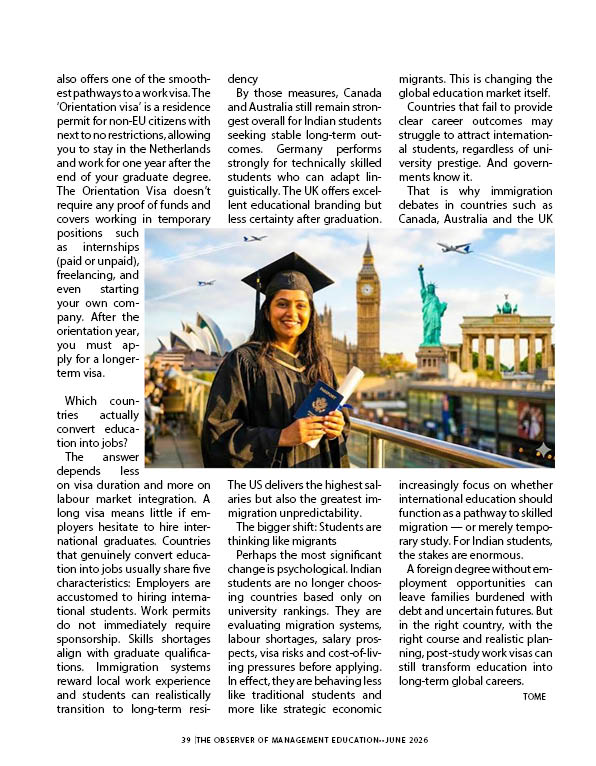 also offers one of the smoothest pathways to a work visa. The 'Orientation visa' is a residence permit for non-EU citizens with next to no restrictions, allowing you to stay in the Netherlands and work for one year after the end of your graduate degree. The Orientation Visa doesn't require any proof of funds and covers working in temporary positions such as internships (paid or unpaid), freelancing, and even starting your own company. After the orientation year, you must apply for a longer-term visa.

Which countries actually convert education into jobs?

The answer depends less on visa duration and more on labour market integration. A long visa means little if employers hesitate to hire international graduates. Countries that genuinely convert education into jobs usually share five characteristics: Employers are accustomed to hiring international students. Work permits do not immediately require sponsorship. Skills shortages align with graduate qualifications. Immigration systems reward local work experience and students can realistically transition to long-term residency

By those measures, Canada and Australia still remain strongest overall for Indian students seeking stable long-term outcomes. Germany performs strongly for technically skilled students who can adapt linguistically. The UK offers excellent educational branding but less certainty after graduation.

The US delivers the highest salaries but also the greatest immigration unpredictability.

The bigger shift: Students are thinking like migrants

Perhaps the most significant change is psychological. Indian students are no longer choosing countries based only on university rankings. They are evaluating migration systems, labour shortages, salary prospects, visa risks and cost-of-living pressures before applying. In effect, they are behaving less like traditional students and more like strategic economic migrants. This is changing the global education market itself.

Countries that fail to provide clear career outcomes may struggle to attract international students, regardless of university prestige. And governments know it.

That is why immigration debates in countries such as Canada, Australia and the UK increasingly focus on whether international education should function as a pathway to skilled migration — or merely temporary study. For Indian students, the stakes are enormous.

A foreign degree without employment opportunities can leave families burdened with debt and uncertain futures. But in the right country, with the right course and realistic planning, post-study work visas can still transform education into long-term global careers.

TOME

39 |THE OBSERVER OF MANAGEMENT EDUCATION--JUNE 2026